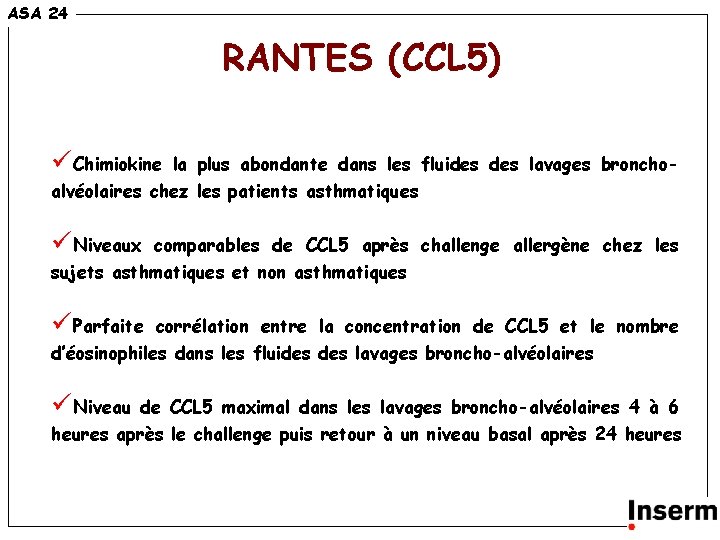 ASA 24

RANTES (CCL5)

✓Chimiokine la plus abondante dans les fluides des lavages broncho-alvéolaires chez les patients asthmatiques

✓Niveaux comparables de CCL5 après challenge allergène chez les sujets asthmatiques et non asthmatiques

✓Parfaite corrélation entre la concentration de CCL5 et le nombre d'éosinophiles dans les fluides des lavages broncho-alvéolaires

✓Niveau de CCL5 maximal dans les lavages broncho-alvéolaires 4 à 6 heures après le challenge puis retour à un niveau basal après 24 heures

Inserm